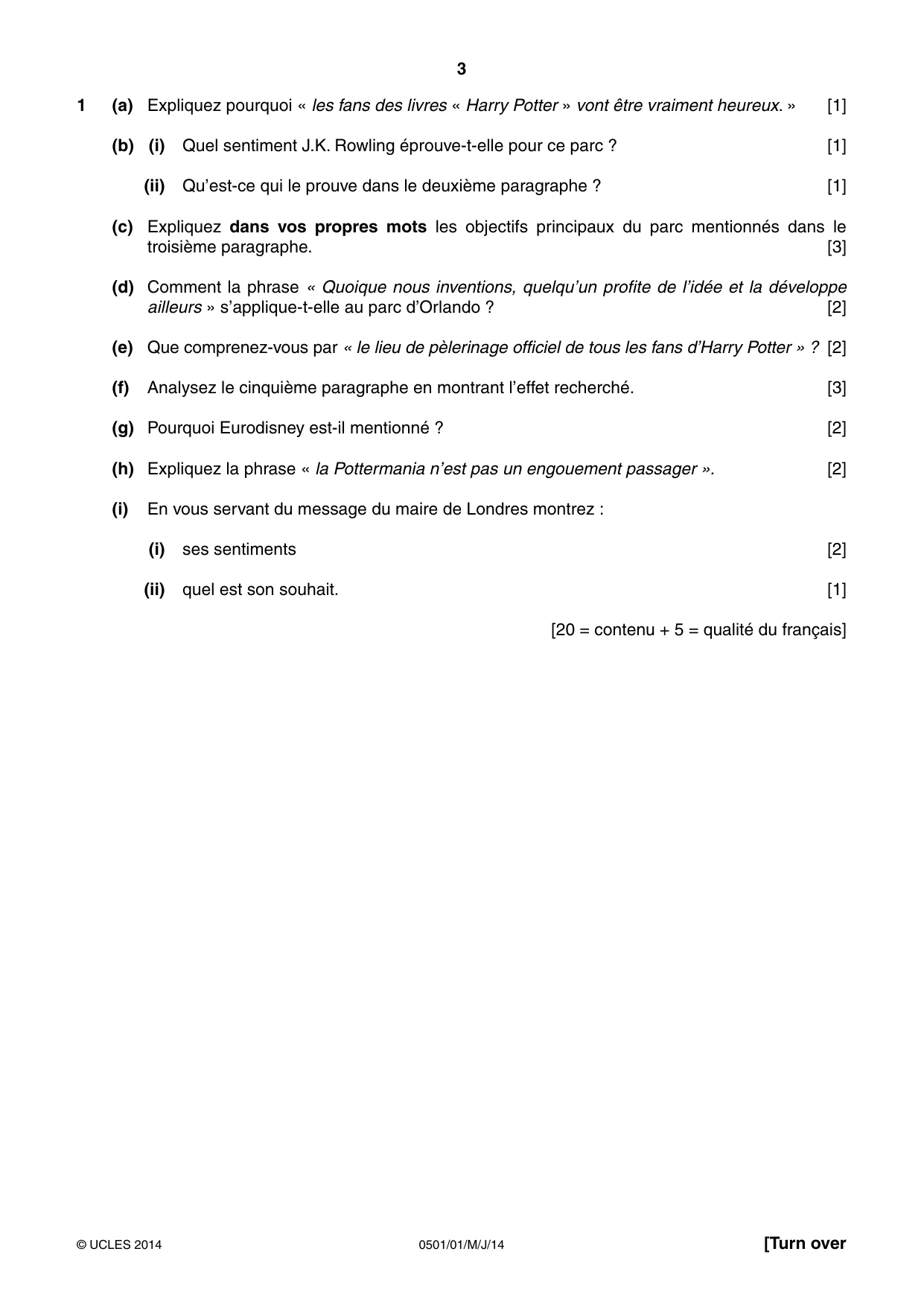 3

1 (a) Expliquez pourquoi « les fans des livres « Harry Potter » vont être vraiment heureux. » [1]

(b) (i) Quel sentiment J.K. Rowling éprouve-t-elle pour ce parc ? [1]

(ii) Qu'est-ce qui le prouve dans le deuxième paragraphe ? [1]

(c) Expliquez dans vos propres mots les objectifs principaux du parc mentionnés dans le troisième paragraphe. [3]

(d) Comment la phrase « Quoique nous inventions, quelqu'un profite de l'idée et la développe ailleurs » s'applique-t-elle au parc d'Orlando ? [2]

(e) Que comprenez-vous par « le lieu de pèlerinage officiel de tous les fans d'Harry Potter » ? [2]

(f) Analysez le cinquième paragraphe en montrant l'effet recherché. [3]

(g) Pourquoi Eurodisney est-il mentionné ? [2]

(h) Expliquez la phrase « la Pottermania n'est pas un engouement passager ». [2]

(i) En vous servant du message du maire de Londres montrez :

(i) ses sentiments [2]

(ii) quel est son souhait. [1]

[20 = contenu + 5 = qualité du français]

© UCLES 2014 0501/01/M/J/14 [Turn over